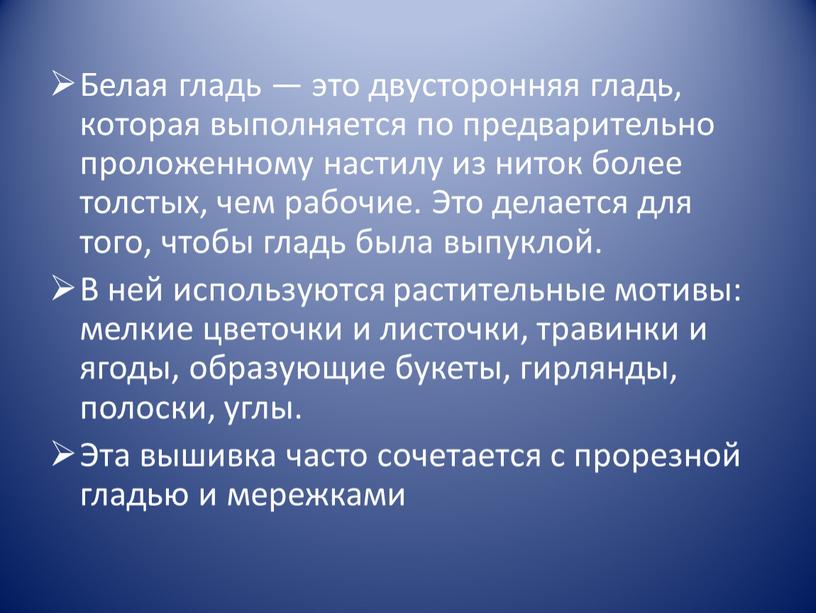 ➢ Белая гладь — это двусторонняя гладь, которая выполняется по предварительно проложенному настилу из ниток более толстых, чем рабочие. Это делается для того, чтобы гладь была выпуклой.

➢ В ней используются растительные мотивы: мелкие цветочки и листочки, травинки и ягоды, образующие букеты, гирлянды, полоски, углы.

➢ Эта вышивка часто сочетается с прорезной гладью и мережками